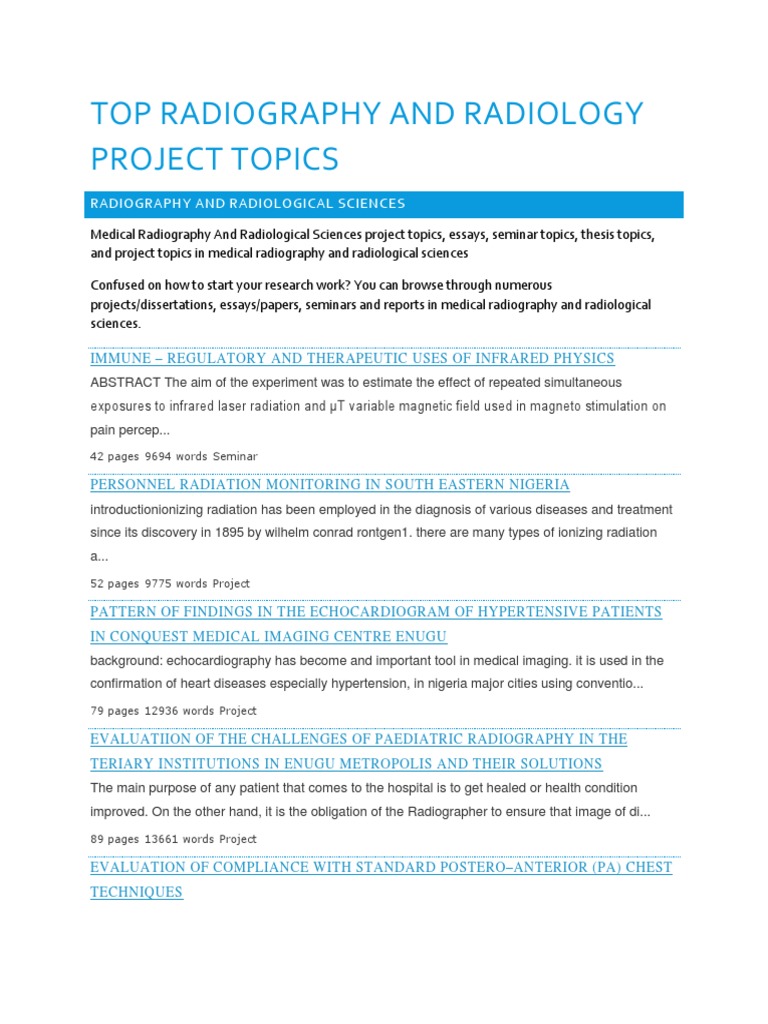 TOP RADIOGRAPHY AND RADIOLOGY PROJECT TOPICS

RADIOGRAPHY AND RADIOLOGICAL SCIENCES

Medical Radiography And Radiological Sciences project topics, essays, seminar topics, thesis topics, and project topics in medical radiography and radiological sciences

Confused on how to start your research work? You can browse through numerous projects/dissertations, essays/papers, seminars and reports in medical radiography and radiological sciences.

IMMUNE – REGULATORY AND THERAPEUTIC USES OF INFRARED PHYSICS

ABSTRACT The aim of the experiment was to estimate the effect of repeated simultaneous exposures to infrared laser radiation and μT variable magnetic field used in magneto stimulation on pain percep...

42 pages 9694 words Seminar

PERSONNEL RADIATION MONITORING IN SOUTH EASTERN NIGERIA

introductionionizing radiation has been employed in the diagnosis of various diseases and treatment since its discovery in 1895 by wilhelm conrad rontgen1. there are many types of ionizing radiation a...

52 pages 9775 words Project

PATTERN OF FINDINGS IN THE ECHOCARDIOGRAM OF HYPERTENSIVE PATIENTS IN CONQUEST MEDICAL IMAGING CENTRE ENUGU

background: echocardiography has become and important tool in medical imaging. it is used in the confirmation of heart diseases especially hypertension, in nigeria major cities using conventio...

79 pages 12936 words Project

EVALUATIION OF THE CHALLENGES OF PAEDIATRIC RADIOGRAPHY IN THE TERIARY INSTITUTIONS IN ENUGU METROPOLIS AND THEIR SOLUTIONS

The main purpose of any patient that comes to the hospital is to get healed or health condition improved. On the other hand, it is the obligation of the Radiographer to ensure that image of di...

89 pages 13661 words Project

EVALUATION OF COMPLIANCE WITH STANDARD POSTERO–ANTERIOR (PA) CHEST TECHNIQUES